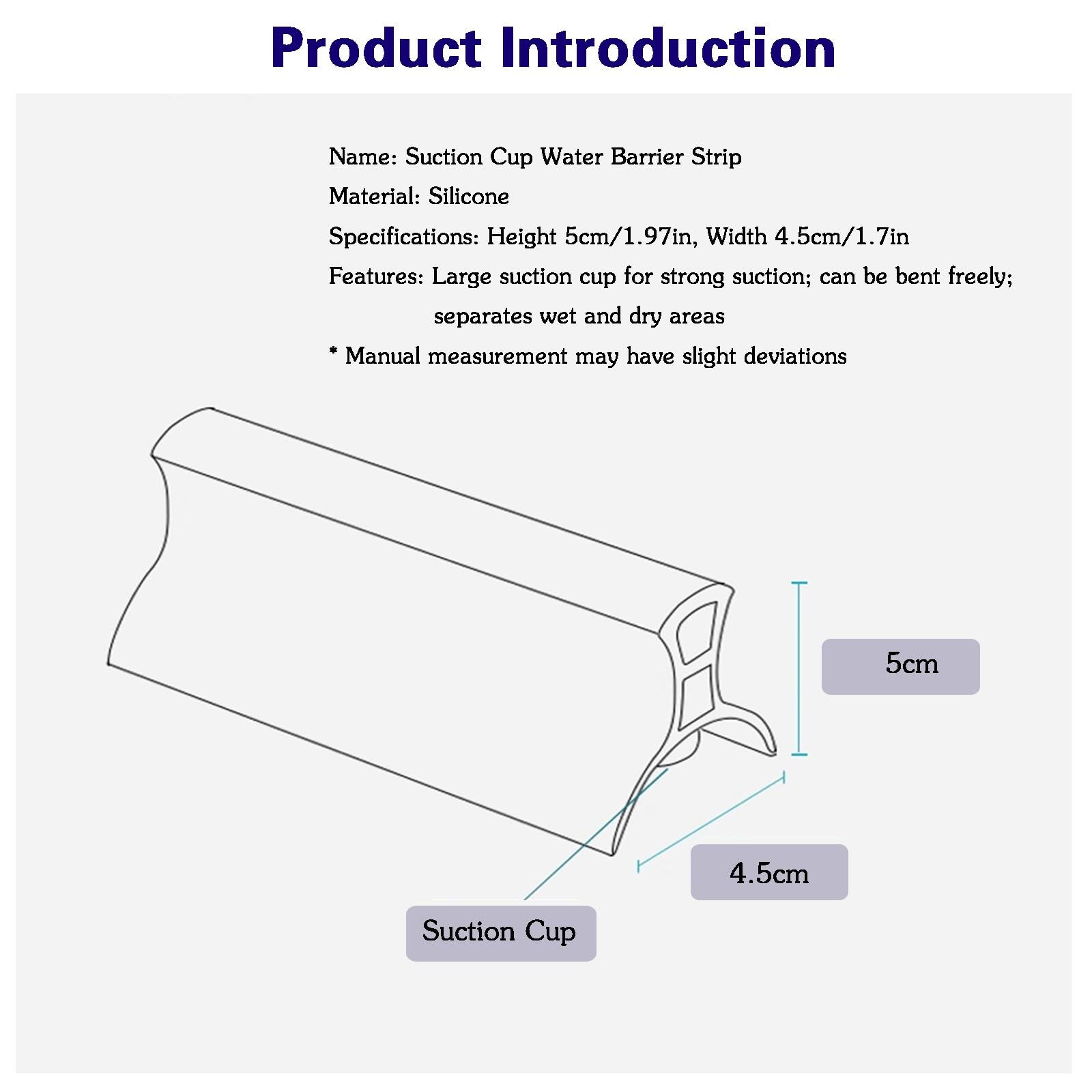 Product Introduction

Name: Suction Cup Water Barrier Strip
Material: Silicone
Specifications: Height 5cm/1.97in, Width 4.5cm/1.7in
Features: Large suction cup for strong suction; can be bent freely; separates wet and dry areas
* Manual measurement may have slight deviations

5cm

4.5cm

Suction Cup